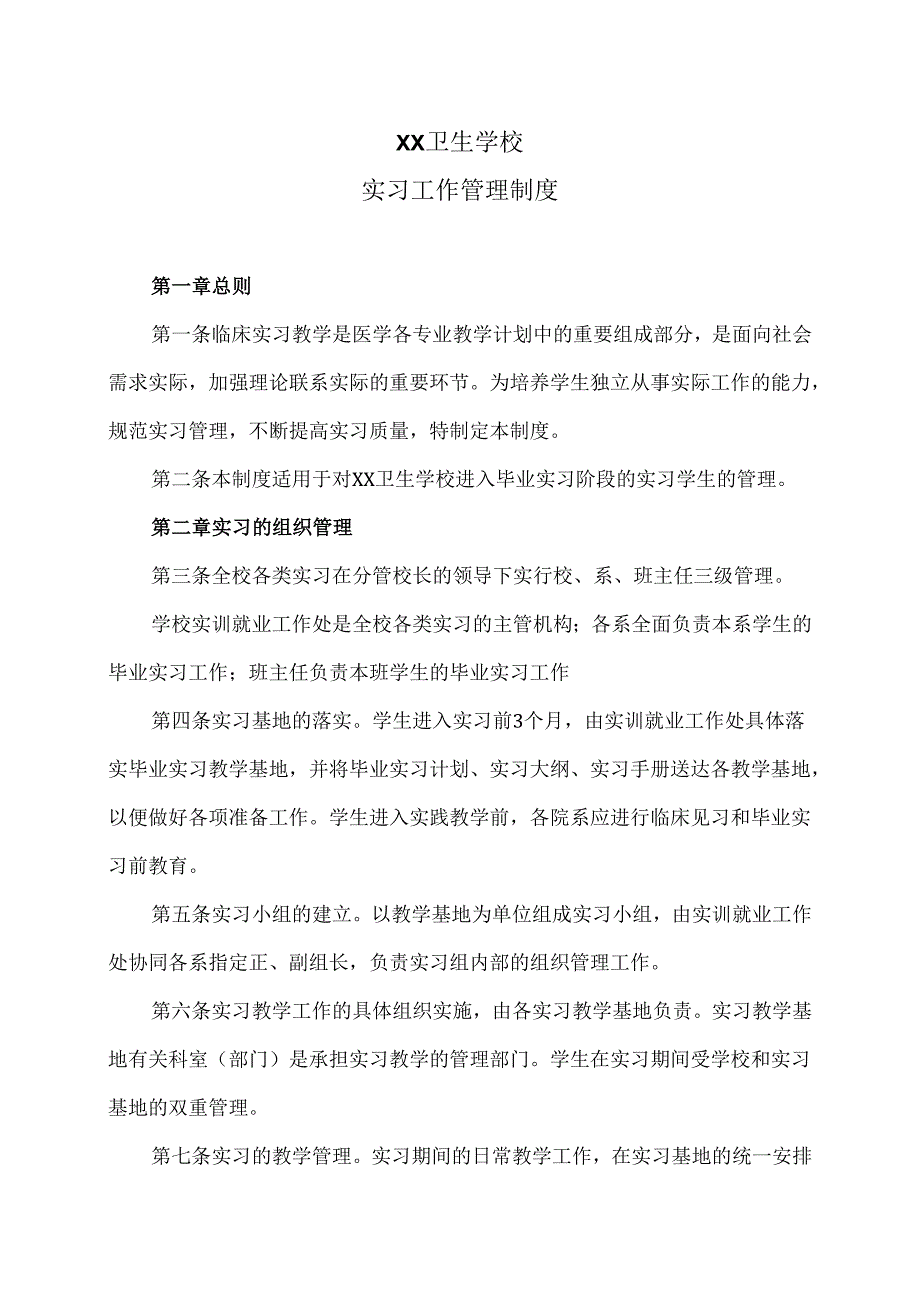 XX卫生学校

实习工作管理制度

第一章总则

第一条临床实习教学是医学各专业教学计划中的重要组成部分，是面向社会需求实际，加强理论联系实际的重要环节。为培养学生独立从事实际工作的能力，规范实习管理，不断提高实习质量，特制定本制度。

第二条本制度适用于对XX卫生学校进入毕业实习阶段的实习学生的管理。

第二章实习的组织管理

第三条全校各类实习在分管校长的领导下实行校、系、班主任三级管理。

学校实训就业工作处是全校各类实习的主管机构；各系全面负责本系学生的毕业实习工作；班主任负责本班学生的毕业实习工作

第四条实习基地的落实。学生进入实习前3个月，由实训就业工作处具体落实毕业实习教学基地，并将毕业实习计划、实习大纲、实习手册送达各教学基地，以便做好各项准备工作。学生进入实践教学前，各院系应进行临床见习和毕业实习前教育。

第五条实习小组的建立。以教学基地为单位组成实习小组，由实训就业工作处协同各系指定正、副组长，负责实习组内部的组织管理工作。

第六条实习教学工作的具体组织实施，由各实习教学基地负责。实习教学基地有关科室（部门）是承担实习教学的管理部门。学生在实习期间受学校和实习基地的双重管理。

第七条实习的教学管理。实习期间的日常教学工作，在实习基地的统一安排